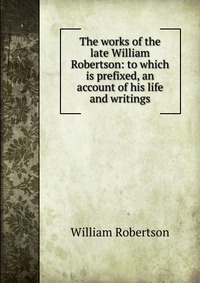 The works of the late William Robertson: to which is prefixed, an account of his life and writings

William Robertson